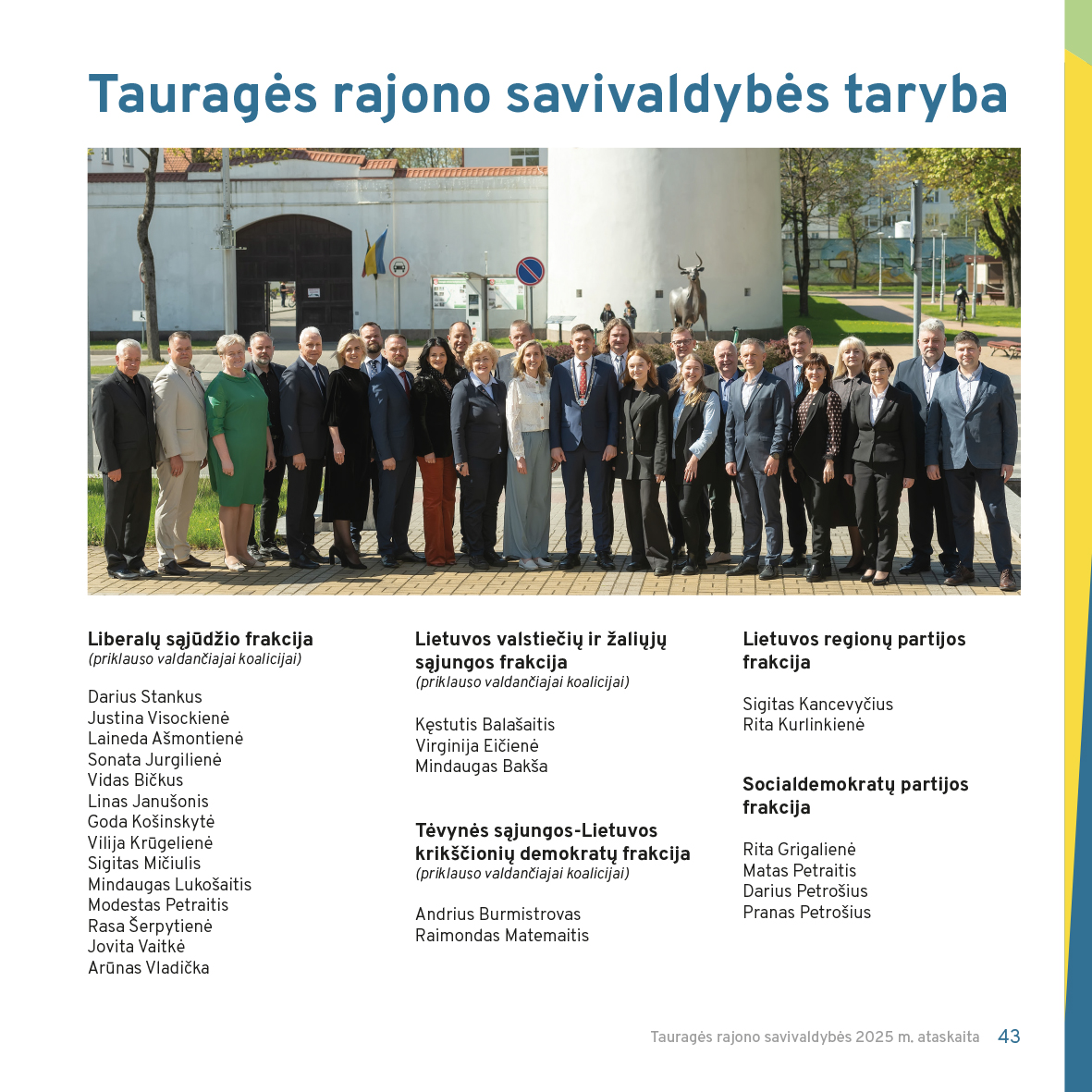 Tauragės rajono savivaldybės taryba

Liberalų sąjūdžio frakcija
(priklauso valdančiajai koalicijai)

Darius Stankus
Justina Visockienė
Laineda Ašmontienė
Sonata Jurgilienė
Vidas Bičkus
Linas Janušonis
Goda Košinskytė
Vilija Krūgelienė
Sigitas Mičiulis
Mindaugas Lukošaitis
Modestas Petraitis
Rasa Šerpytienė
Jovita Vaitkė
Arūnas Vladička

Lietuvos valstiečių ir žaliųjų sąjungos frakcija
(priklauso valdančiajai koalicijai)

Kęstutis Balašaitis
Virginija Eičienė
Mindaugas Bakša

Tėvynės sąjungos-Lietuvos krikščionių demokratų frakcija
(priklauso valdančiajai koalicijai)

Andrius Burmistrovas
Raimondas Matemaitis

Lietuvos regionų partijos frakcija

Sigitas Kancevyčius
Rita Kurlinkienė

Socialdemokratų partijos frakcija

Rita Grigalienė
Matas Petraitis
Darius Petrošius
Pranas Petrošius

Tauragės rajono savivaldybės 2025 m. ataskaita 43